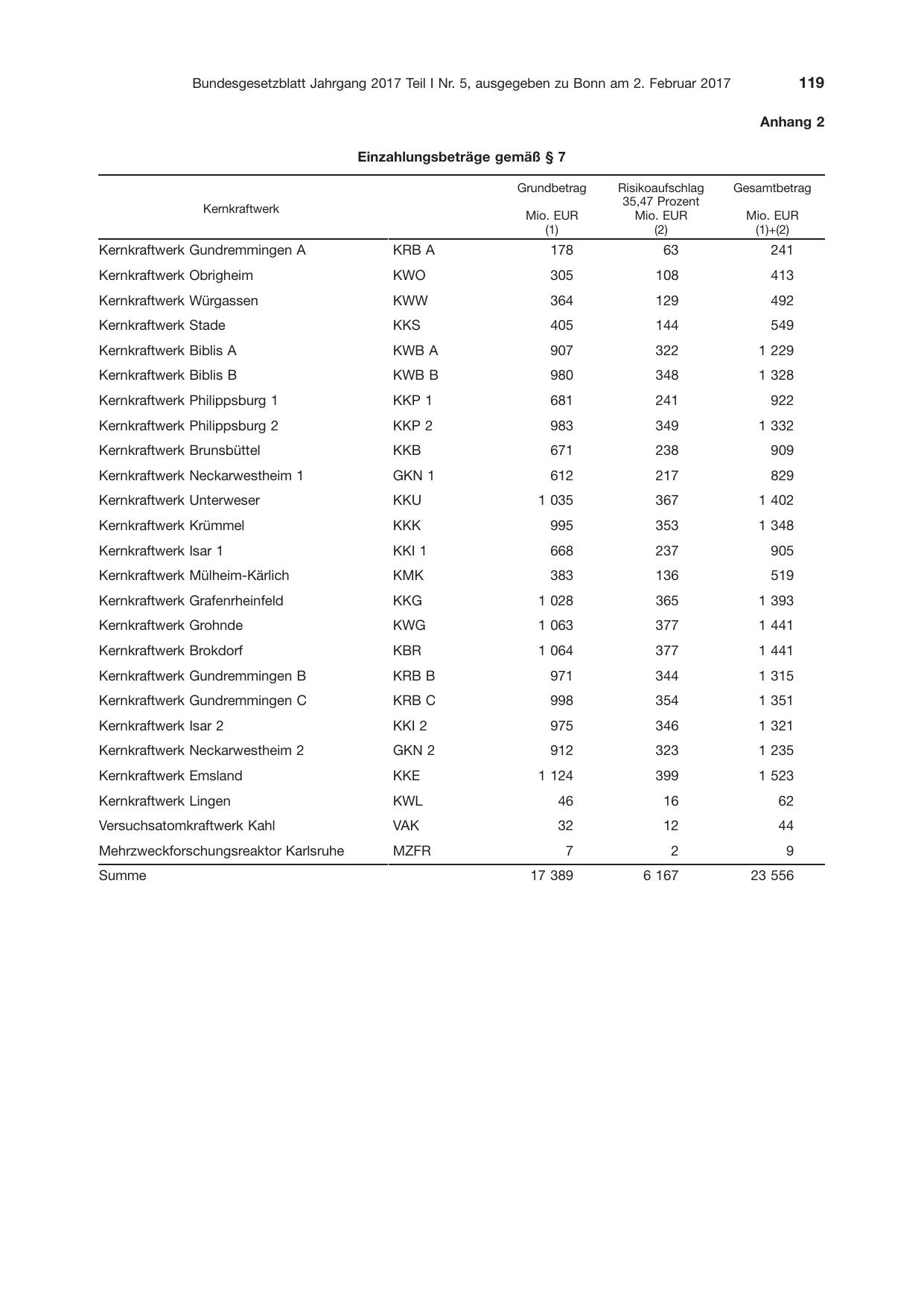 Bundesgesetzblatt Jahrgang 2017 Teil I Nr. 5, ausgegeben zu Bonn am 2. Februar 2017 119

Anhang 2

Einzahlungsbeträge gemäß § 7

| Kernkraftwerk | | Grundbetrag Mio. EUR (1) | Risikoaufschlag 35,47 Prozent Mio. EUR (2) | Gesamtbetrag Mio. EUR (1)+(2) |
|---|---|---|---|---|
| Kernkraftwerk Gundremmingen A | KRB A | 178 | 63 | 241 |
| Kernkraftwerk Obrigheim | KWO | 305 | 108 | 413 |
| Kernkraftwerk Würgassen | KWW | 364 | 129 | 492 |
| Kernkraftwerk Stade | KKS | 405 | 144 | 549 |
| Kernkraftwerk Biblis A | KWB A | 907 | 322 | 1 229 |
| Kernkraftwerk Biblis B | KWB B | 980 | 348 | 1 328 |
| Kernkraftwerk Philippsburg 1 | KKP 1 | 681 | 241 | 922 |
| Kernkraftwerk Philippsburg 2 | KKP 2 | 983 | 349 | 1 332 |
| Kernkraftwerk Brunsbüttel | KKB | 671 | 238 | 909 |
| Kernkraftwerk Neckarwestheim 1 | GKN 1 | 612 | 217 | 829 |
| Kernkraftwerk Unterweser | KKU | 1 035 | 367 | 1 402 |
| Kernkraftwerk Krümmel | KKK | 995 | 353 | 1 348 |
| Kernkraftwerk Isar 1 | KKI 1 | 668 | 237 | 905 |
| Kernkraftwerk Mülheim-Kärlich | KMK | 383 | 136 | 519 |
| Kernkraftwerk Grafenrheinfeld | KKG | 1 028 | 365 | 1 393 |
| Kernkraftwerk Grohnde | KWG | 1 063 | 377 | 1 441 |
| Kernkraftwerk Brokdorf | KBR | 1 064 | 377 | 1 441 |
| Kernkraftwerk Gundremmingen B | KRB B | 971 | 344 | 1 315 |
| Kernkraftwerk Gundremmingen C | KRB C | 998 | 354 | 1 351 |
| Kernkraftwerk Isar 2 | KKI 2 | 975 | 346 | 1 321 |
| Kernkraftwerk Neckarwestheim 2 | GKN 2 | 912 | 323 | 1 235 |
| Kernkraftwerk Emsland | KKE | 1 124 | 399 | 1 523 |
| Kernkraftwerk Lingen | KWL | 46 | 16 | 62 |
| Versuchsatomkraftwerk Kahl | VAK | 32 | 12 | 44 |
| Mehrzweckforschungsreaktor Karlsruhe | MZFR | 7 | 2 | 9 |
| Summe | | 17 389 | 6 167 | 23 556 |